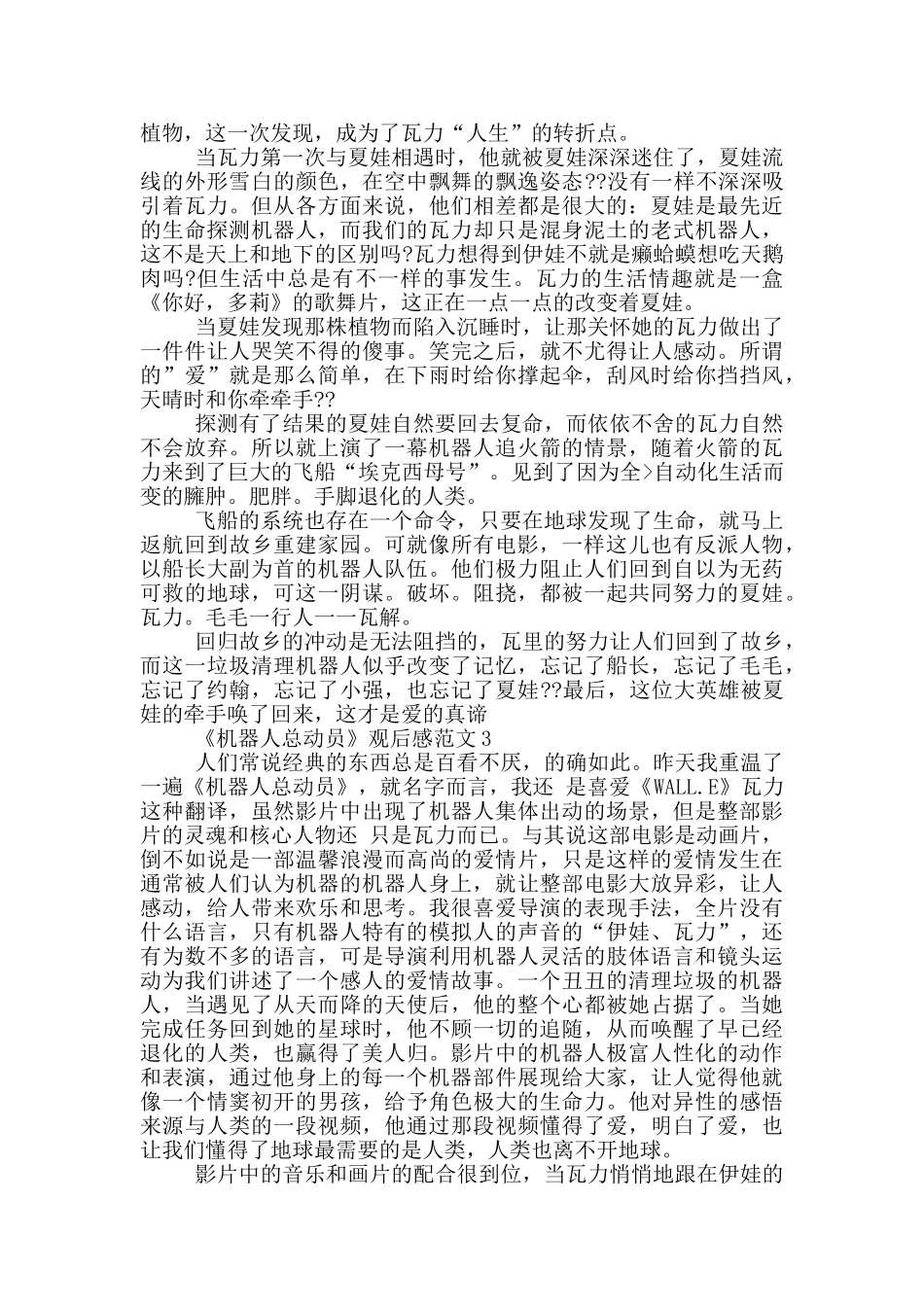 植物，这一次发现，成为了瓦力“人生”的转折点。

当瓦力第一次与夏娃相遇时，他就被夏娃深深迷住了，夏娃流线的外形雪白的颜色，在空中飘舞的飘逸姿态??没有一样不深深吸引着瓦力。但从各方面来说，他们相差都是很大的：夏娃是最先近的生命探测机器人，而我们的瓦力却只是混身泥土的老式机器人，这不是天上和地下的区别吗?瓦力想得到伊娃不就是癞蛤蟆想吃天鹅肉吗?但生活中总是有不一样的事发生。瓦力的生活情趣就是一盒《你好，多莉》的歌舞片，这正在一点一点的改变着夏娃。

当夏娃发现那株植物而陷入沉睡时，让那关怀她的瓦力做出了一件件让人哭笑不得的傻事。笑完之后，就不尤得让人感动。所谓的”爱”就是那么简单，在下雨时给你撑起伞，刮风时给你挡挡风，天晴时和你牵牵手??

探测有了结果的夏娃自然要回去复命，而依依不舍的瓦力自然不会放弃。所以就上演了一幕机器人追火箭的情景，随着火箭的瓦力来到了巨大的飞船“埃克西母号”。见到了因为全>自动化生活而变的臃肿。肥胖。手脚退化的人类。

飞船的系统也存在一个命令，只要在地球发现了生命，就马上返航回到故乡重建家园。可就像所有电影，一样这儿也有反派人物，以船长大副为首的机器人队伍。他们极力阻止人们回到自以为无药可救的地球，可这一阴谋。破坏。阻挠，都被一起共同努力的夏娃。瓦力。毛毛一行人一一瓦解。

回归故乡的冲动是无法阻挡的，瓦里的努力让人们回到了故乡，而这一垃圾清理机器人似乎改变了记忆，忘记了船长，忘记了毛毛，忘记了约翰，忘记了小强，也忘记了夏娃??最后，这位大英雄被夏娃的牵手唤了回来，这才是爱的真谛

《机器人总动员》观后感范文3

人们常说经典的东西总是百看不厌，的确如此。昨天我重温了一遍《机器人总动员》，就名字而言，我还 是喜爱《WALL.E》瓦力这种翻译，虽然影片中出现了机器人集体出动的场景，但是整部影片的灵魂和核心人物还 只是瓦力而已。与其说这部电影是动画片，倒不如说是一部温馨浪漫而高尚的爱情片，只是这样的爱情发生在通常被人们认为机器的机器人身上，就让整部电影大放异彩，让人感动，给人带来欢乐和思考。我很喜爱导演的表现手法，全片没有什么语言，只有机器人特有的模拟人的声音的“伊娃、瓦力”，还有为数不多的语言，可是导演利用机器人灵活的肢体语言和镜头运动为我们讲述了一个感人的爱情故事。一个丑丑的清理垃圾的机器人，当遇见了从天而降的天使后，他的整个心都被她占据了。当她完成任务回到她的星球时，他不顾一切的追随，从而唤醒了早已经退化的人类，也赢得了美人归。影片中的机器人极富人性化的动作和表演，通过他身上的每一个机器部件展现给大家，让人觉得他就像一个情窦初开的男孩，给予角色极大的生命力。他对异性的感悟来源与人类的一段视频，他通过那段视频懂得了爱，明白了爱，也让我们懂得了地球最需要的是人类，人类也离不开地球。

影片中的音乐和画片的配合很到位，当瓦力悄悄地跟在伊娃的